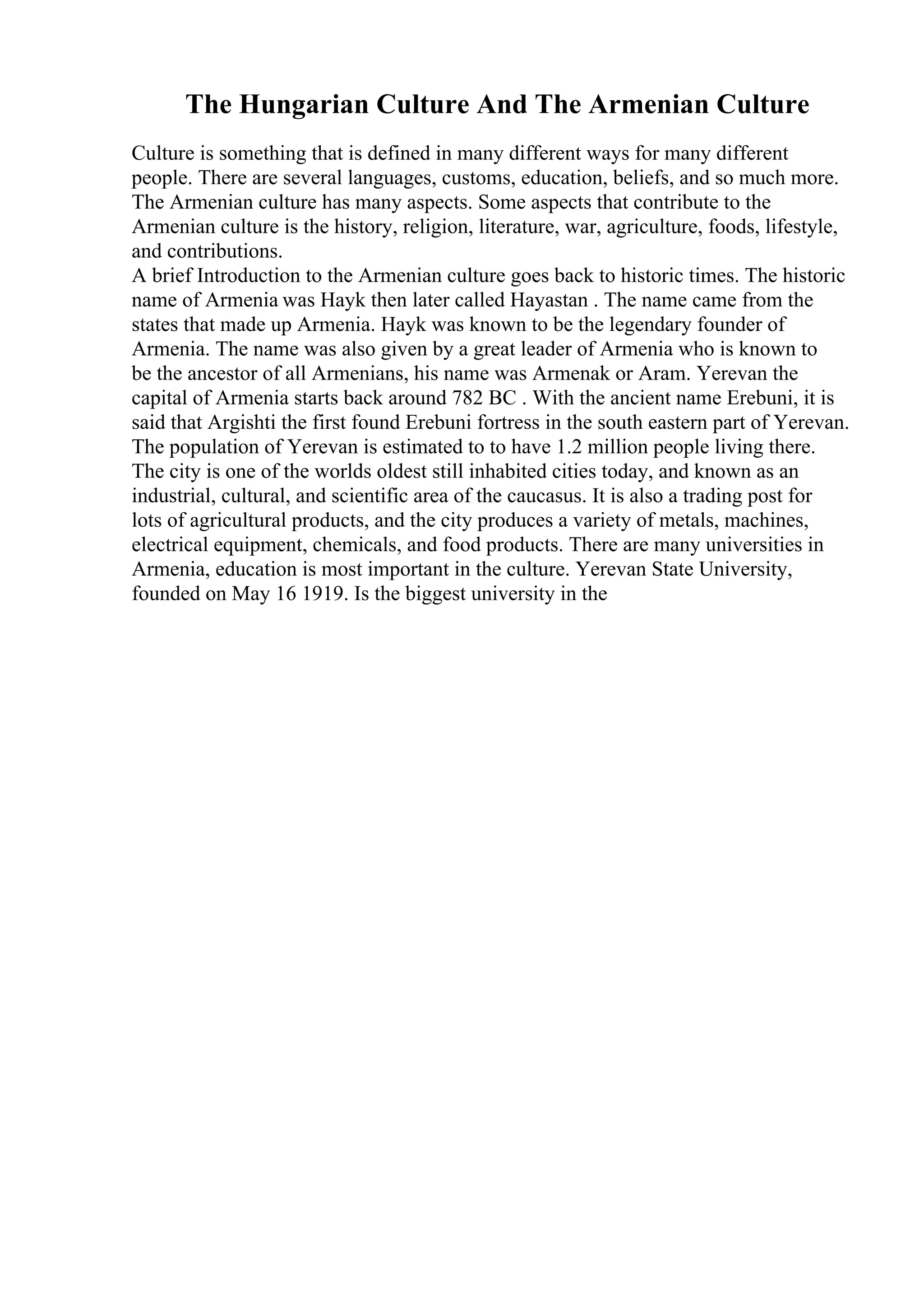 The Hungarian Culture And The Armenian Culture

Culture is something that is defined in many different ways for many different people. There are several languages, customs, education, beliefs, and so much more. The Armenian culture has many aspects. Some aspects that contribute to the Armenian culture is the history, religion, literature, war, agriculture, foods, lifestyle, and contributions.

A brief Introduction to the Armenian culture goes back to historic times. The historic name of Armenia was Hayk then later called Hayastan . The name came from the states that made up Armenia. Hayk was known to be the legendary founder of Armenia. The name was also given by a great leader of Armenia who is known to be the ancestor of all Armenians, his name was Armenak or Aram. Yerevan the capital of Armenia starts back around 782 BC . With the ancient name Erebuni, it is said that Argishti the first found Erebuni fortress in the south eastern part of Yerevan. The population of Yerevan is estimated to to have 1.2 million people living there. The city is one of the worlds oldest still inhabited cities today, and known as an industrial, cultural, and scientific area of the caucasus. It is also a trading post for lots of agricultural products, and the city produces a variety of metals, machines, electrical equipment, chemicals, and food products. There are many universities in Armenia, education is most important in the culture. Yerevan State University, founded on May 16 1919. Is the biggest university in the